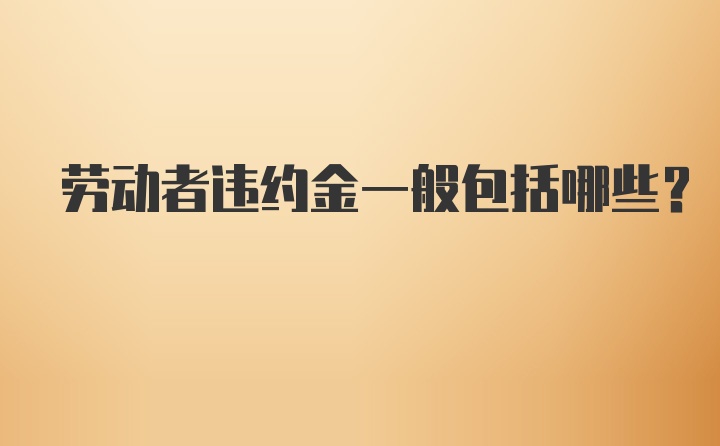 劳动者违约金一般包括哪些？